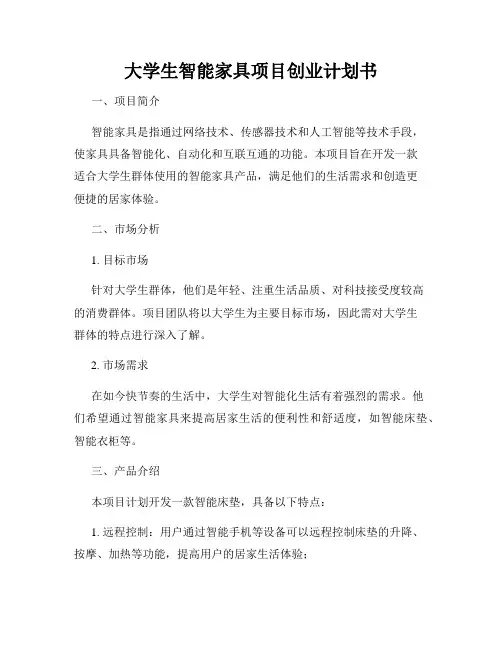 大学生智能家具项目创业计划书

一、项目简介

智能家具是指通过网络技术、传感器技术和人工智能等技术手段，使家具具备智能化、自动化和互联互通的功能。本项目旨在开发一款适合大学生群体使用的智能家具产品，满足他们的生活需求和创造更便捷的居家体验。

二、市场分析

1. 目标市场

针对大学生群体，他们是年轻、注重生活品质、对科技接受度较高的消费群体。项目团队将以大学生为主要目标市场，因此需对大学生群体的特点进行深入了解。

2. 市场需求

在如今快节奏的生活中，大学生对智能化生活有着强烈的需求。他们希望通过智能家具来提高居家生活的便利性和舒适度，如智能床垫、智能衣柜等。

三、产品介绍

本项目计划开发一款智能床垫，具备以下特点：

1. 远程控制：用户通过智能手机等设备可以远程控制床垫的升降、按摩、加热等功能，提高用户的居家生活体验；